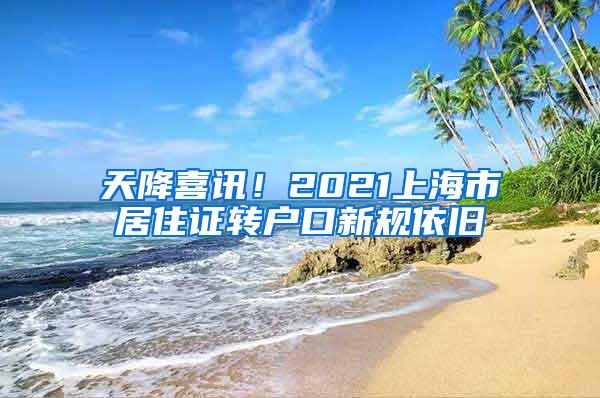 天降喜讯！2021上海市居住证转户口新规依旧